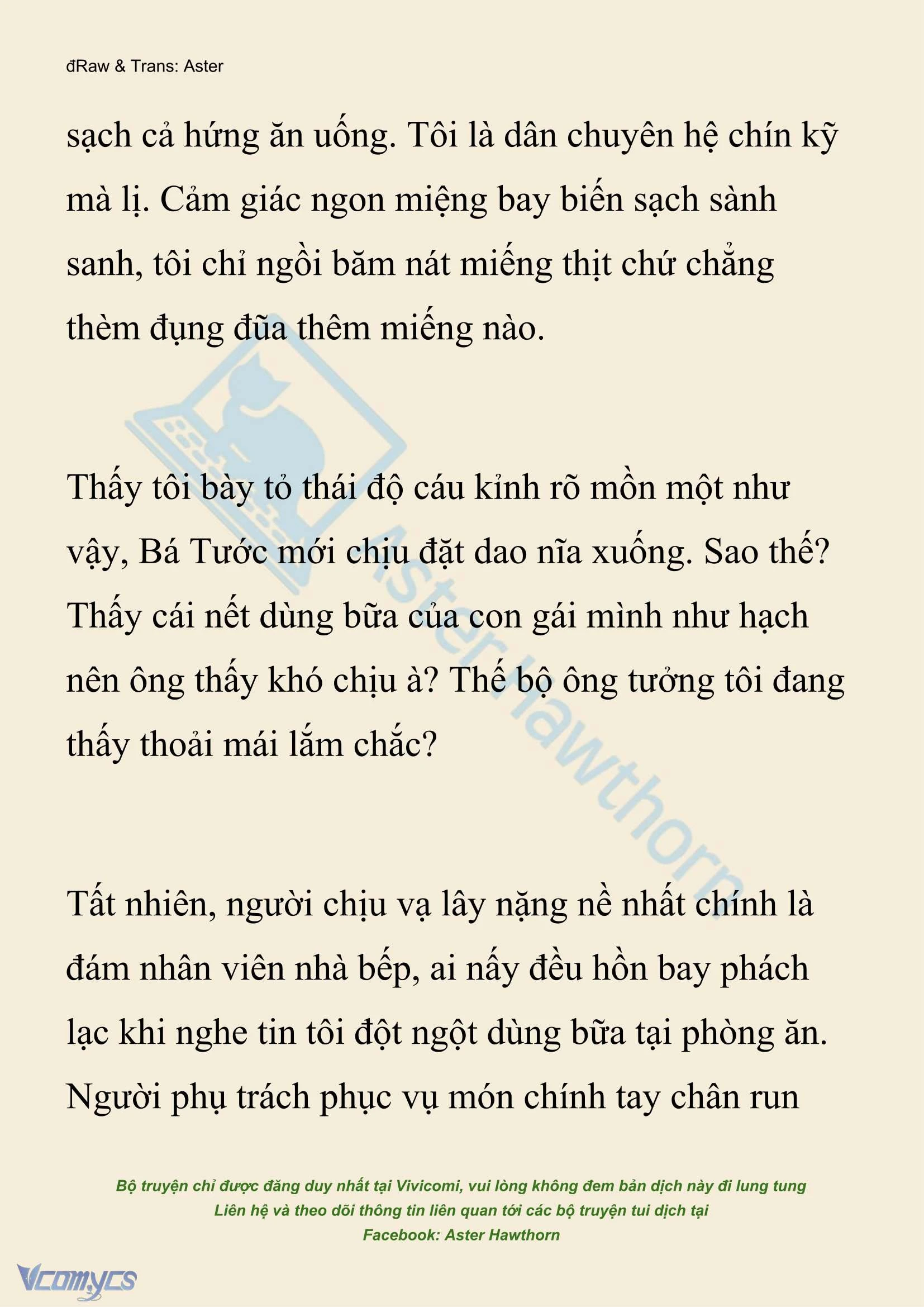 đRaw & Trans: Aster

sạch cả hứng ăn uống. Tôi là dân chuyên hệ chín kỹ mà lị. Cảm giác ngon miệng bay biến sạch sành sanh, tôi chỉ ngồi băm nát miếng thịt chứ chẳng thèm đụng đũa thêm miếng nào.

Thấy tôi bày tỏ thái độ cáu kỉnh rõ mồn một như vậy, Bá Tước mới chịu đặt dao nĩa xuống. Sao thế? Thấy cái nết dùng bữa của con gái mình như hạch nên ông thấy khó chịu à? Thế bộ ông tưởng tôi đang thấy thoải mái lắm chắc?

Tất nhiên, người chịu vạ lây nặng nề nhất chính là đám nhân viên nhà bếp, ai nấy đều hồn bay phách lạc khi nghe tin tôi đột ngột dùng bữa tại phòng ăn. Người phụ trách phục vụ món chính tay chân run

Aster Hawthorn

Bộ truyện chỉ được đăng duy nhất tại Vivicomi, vui lòng không đem bản dịch này đi lung tung
Liên hệ và theo dõi thông tin liên quan tới các bộ truyện tui dịch tại
Facebook: Aster Hawthorn

Vcomycs